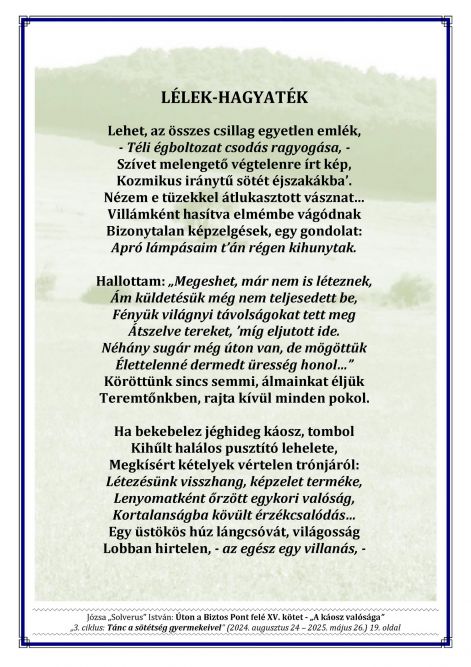 LÉLEK-HAGYATÉK

Lehet, az összes csillag egyetlen emlék,
- Téli égboltozat csodás ragyogása, -
Szívet melengető végtelenre írt kép,
Kozmikus iránytű sötét éjszakákba'.
Nézem e tüzekkel átlukasztott vásznat…
Villámként hasítva elmémbe vágódnak
Bizonytalan képzelgések, egy gondolat:
Apró lámpásaim t'án régen kihunytak.

Hallottam: „Megeshet, már nem is léteznek,
Ám küldetésük még nem teljesedett be,
Fényük világnyi távolságokat tett meg
Átszelve tereket, 'míg eljutott ide.
Néhány sugár még úton van, de mögöttük
Élettelenné dermedt üresség honol…"
Köröttünk sincs semmi, álmainkat éljük
Teremtőnkben, rajta kívül minden pokol.

Ha bekebelez jéghideg káosz, tombol
Kihűlt halálos pusztító lehelete,
Megkísért kételyek vértelen trónjáról:
Létezésünk visszhang, képzelet terméke,
Lenyomatként őrzött egykori valóság,
Kortalanságba kövült érzékcsalódás…
Egy üstökös húz lángcsóvát, világosság
Lobban hirtelen, - az egész egy villanás, -

Józsa „Solverus" István: Úton a Biztos Pont felé XV. kötet - „A káosz valósága"
„3. ciklus: Tánc a sötétség gyermekeivel" (2024. augusztus 24 – 2025. május 26.) 19. oldal